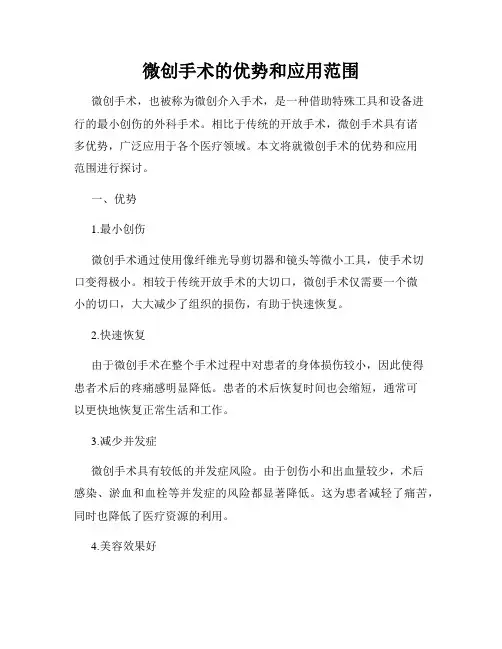 微创手术的优势和应用范围

微创手术，也被称为微创介入手术，是一种借助特殊工具和设备进行的最小创伤的外科手术。相比于传统的开放手术，微创手术具有诸多优势，广泛应用于各个医疗领域。本文将就微创手术的优势和应用范围进行探讨。

一、优势

1.最小创伤

微创手术通过使用像纤维光导剪切器和镜头等微小工具，使手术切口变得极小。相较于传统开放手术的大切口，微创手术仅需要一个微小的切口，大大减少了组织的损伤，有助于快速恢复。

2.快速恢复

由于微创手术在整个手术过程中对患者的身体损伤较小，因此使得患者术后的疼痛感明显降低。患者的术后恢复时间也会缩短，通常可以更快地恢复正常生活和工作。

3.减少并发症

微创手术具有较低的并发症风险。由于创伤小和出血量较少，术后感染、淤血和血栓等并发症的风险都显著降低。这为患者减轻了痛苦，同时也降低了医疗资源的利用。

4.美容效果好